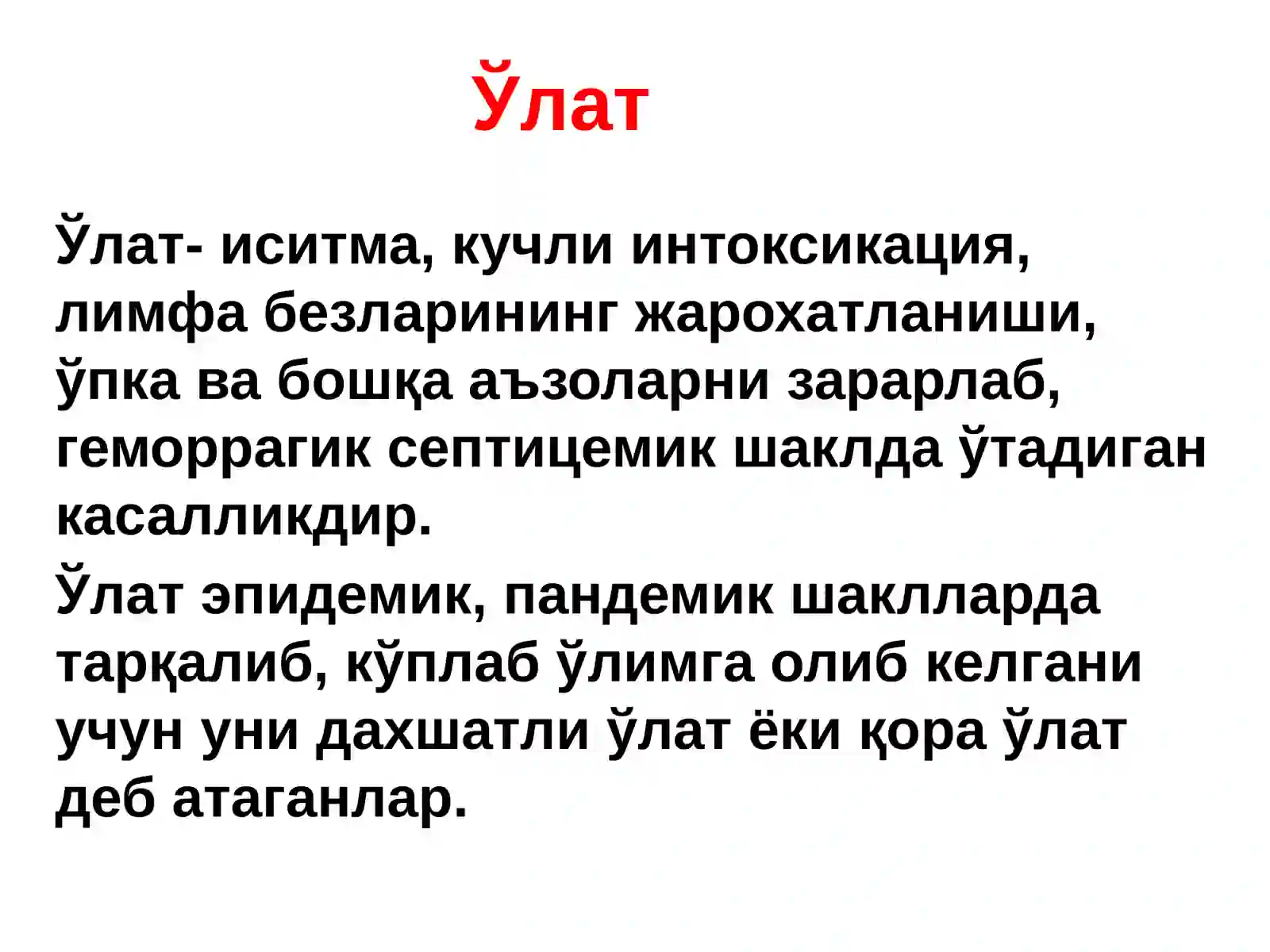 Ўлат

Ўлат- иситма, кучли интоксикация, лимфа безларининг жарохатланиши, ўпка ва бошқа аъзоларни зарарлаб, геморрагик септицемик шаклда ўтадиган касалликдир.

Ўлат эпидемик, пандемик шаклларда тарқалиб, кўплаб ўлимга олиб келгани учун уни дахшатли ўлат ёки қора ўлат деб атаганлар.